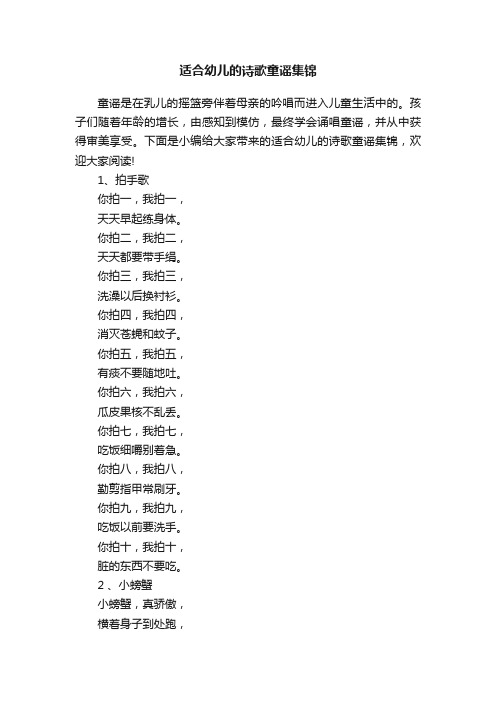 适合幼儿的诗歌童谣集锦

童谣是在乳儿的摇篮旁伴着母亲的吟唱而进入儿童生活中的。孩子们随着年龄的增长，由感知到模仿，最终学会诵唱童谣，并从中获得审美享受。下面是小编给大家带来的适合幼儿的诗歌童谣集锦，欢迎大家阅读!

1、拍手歌

你拍一，我拍一，

天天早起练身体。

你拍二，我拍二，

天天都要带手绢。

你拍三，我拍三，

洗澡以后换衬衫。

你拍四，我拍四，

消灭苍蝇和蚊子。

你拍五，我拍五，

有痰不要随地吐。

你拍六，我拍六，

瓜皮果核不乱丢。

你拍七，我拍七，

吃饭细嚼别着急。

你拍八，我拍八，

勤剪指甲常刷牙。

你拍九，我拍九，

吃饭以前要洗手。

你拍十，我拍十，

脏的东西不要吃。

2 、小螃蟹

小螃蟹，真骄傲，

横着身子到处跑，